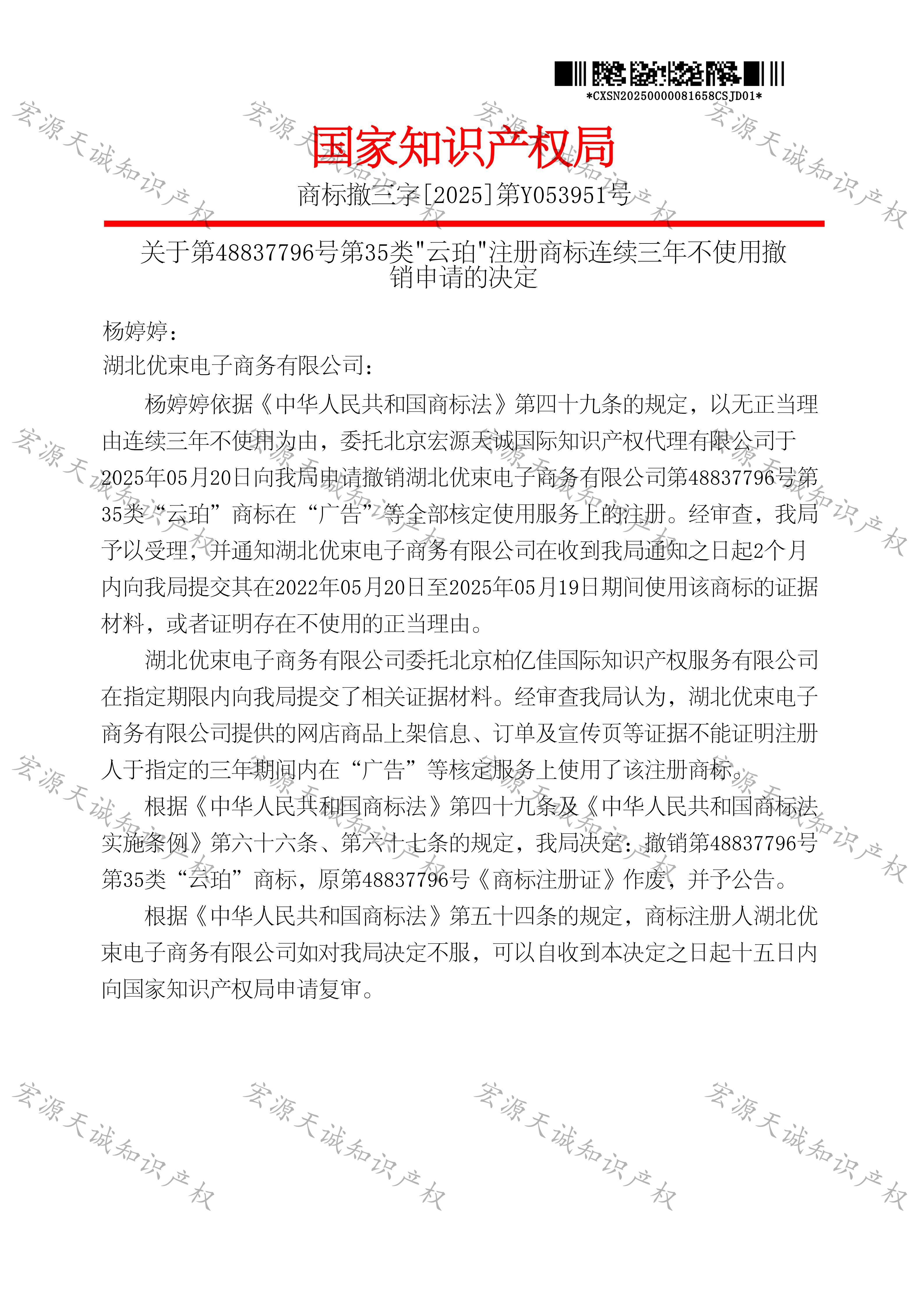 *CXSN20250000081658CSJD01*

国家知识产权局

商标撤三字[2025]第Y053951号

关于第48837796号第35类“云珀”注册商标连续三年不使用撤销申请的决定

杨婷婷：

湖北优束电子商务有限公司：

杨婷婷依据《中华人民共和国商标法》第四十九条的规定，以无正当理由连续三年不使用为由，委托北京宏源天诚国际知识产权代理有限公司于2025年05月20日向我局申请撤销湖北优束电子商务有限公司第48837796号第35类“云珀”商标在“广告”等全部核定使用服务上的注册。经审查，我局予以受理，并通知湖北优束电子商务有限公司在收到我局通知之日起2个月内向我局提交其在2022年05月20日至2025年05月19日期间使用该商标的证据材料，或者证明存在不使用的正当理由。

湖北优束电子商务有限公司委托北京柏亿佳国际知识产权服务有限公司在指定期限内向我局提交了相关证据材料。经审查我局认为，湖北优束电子商务有限公司提供的网店商品上架信息、订单及宣传页等证据不能证明注册人于指定的三年期间内在“广告”等核定服务上使用了该注册商标。

根据《中华人民共和国商标法》第四十九条及《中华人民共和国商标法实施条例》第六十六条、第六十七条的规定，我局决定：撤销第48837796号第35类“云珀”商标，原第48837796号《商标注册证》作废，并予公告。

根据《中华人民共和国商标法》第五十四条的规定，商标注册人湖北优束电子商务有限公司如对我局决定不服，可以自收到本决定之日起十五日内向国家知识产权局申请复审。

宏源天诚知识产权